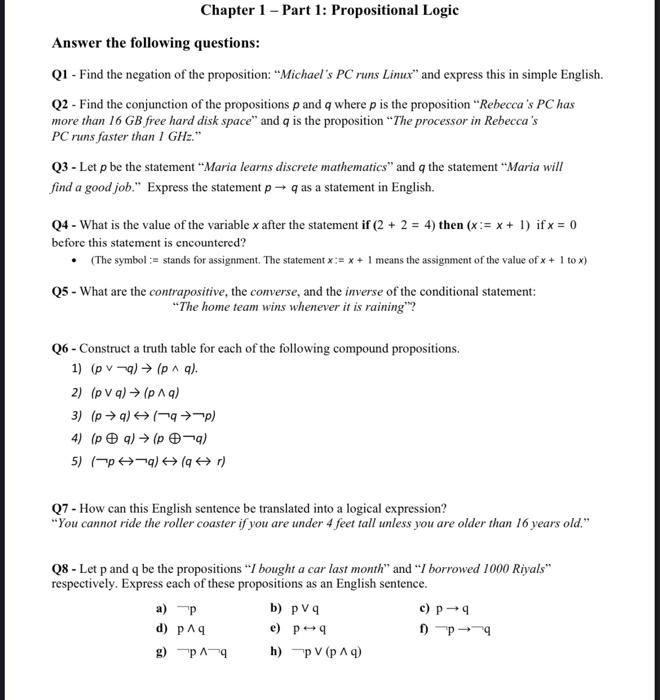 Chapter 1 – Part 1: Propositional Logic

Answer the following questions:

Q1 - Find the negation of the proposition: "Michael's PC runs Linux" and express this in simple English.

Q2 - Find the conjunction of the propositions $p$ and $q$ where $p$ is the proposition "Rebecca's PC has more than 16 GB free hard disk space" and $q$ is the proposition "The processor in Rebecca's PC runs faster than 1 GHz."

Q3 - Let $p$ be the statement "Maria learns discrete mathematics" and $q$ the statement "Maria will find a good job." Express the statement $p \rightarrow q$ as a statement in English.

Q4 - What is the value of the variable $x$ after the statement if $(2 + 2 = 4)$ then $(x := x + 1)$ if $x = 0$ before this statement is encountered?

• (The symbol := stands for assignment. The statement $x := x + 1$ means the assignment of the value of $x + 1$ to $x$)

Q5 - What are the contrapositive, the converse, and the inverse of the conditional statement: "The home team wins whenever it is raining"?

Q6 - Construct a truth table for each of the following compound propositions.
1) $(p \vee \neg q) \rightarrow (p \wedge q)$.
2) $(p \vee q) \rightarrow (p \wedge q)$
3) $(p \rightarrow q) \leftrightarrow (\neg q \rightarrow \neg p)$
4) $(p \oplus q) \rightarrow (p \oplus \neg q)$
5) $(\neg p \leftrightarrow \neg q) \leftrightarrow (q \leftrightarrow r)$

Q7 - How can this English sentence be translated into a logical expression?
"You cannot ride the roller coaster if you are under 4 feet tall unless you are older than 16 years old."

Q8 - Let p and q be the propositions "I bought a car last month" and "I borrowed 1000 Riyals" respectively. Express each of these propositions as an English sentence.

a) $\neg p$
b) $p \vee q$
c) $p \rightarrow q$
d) $p \wedge q$
e) $p \leftrightarrow q$
f) $\neg p \rightarrow \neg q$
g) $\neg p \wedge \neg q$
h) $\neg p \vee (p \wedge q)$